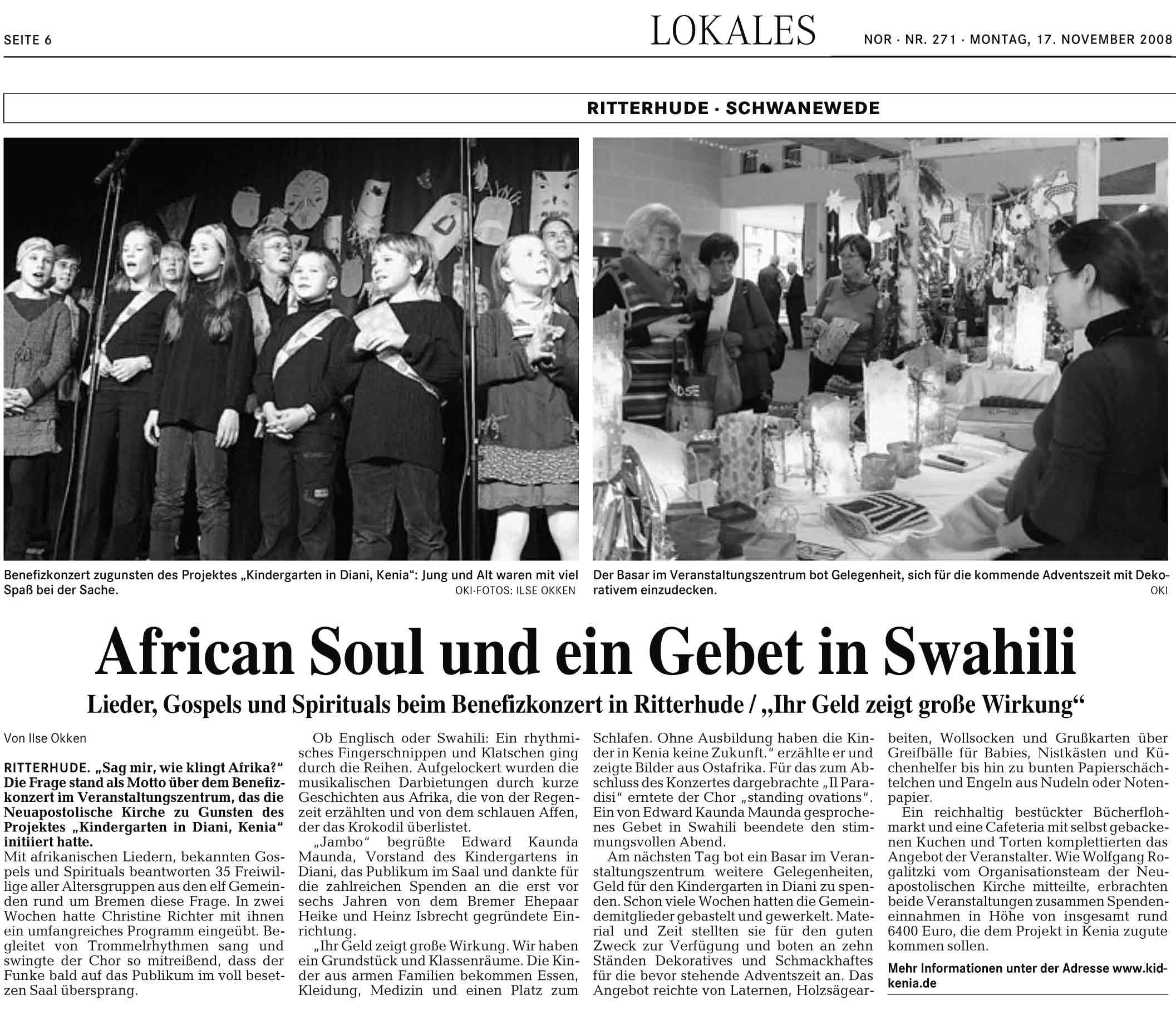 SEITE 6

LOKALES

NOR · NR. 271 · MONTAG, 17. NOVEMBER 2008

RITTERHUDE · SCHWANEWEDE

Benefizkonzert zugunsten des Projektes „Kindergarten in Diani, Kenia“: Jung und Alt waren mit viel Spaß bei der Sache. OKI-FOTOS: ILSE OKKEN

Der Basar im Veranstaltungszentrum bot Gelegenheit, sich für die kommende Adventszeit mit Dekorativem einzudecken. OKI

African Soul und ein Gebet in Swahili

Lieder, Gospels und Spirituals beim Benefizkonzert in Ritterhude / „Ihr Geld zeigt große Wirkung“

Von Ilse Okken

RITTERHUDE. „Sag mir, wie klingt Afrika?“ Die Frage stand als Motto über dem Benefizkonzert im Veranstaltungszentrum, das die Neuapostolische Kirche zu Gunsten des Projektes „Kindergarten in Diani, Kenia“ initiiert hatte.
Mit afrikanischen Liedern, bekannten Gospels und Spirituals beantworten 35 Freiwillige aller Altersgruppen aus den elf Gemeinden rund um Bremen diese Frage. In zwei Wochen hatte Christine Richter mit ihnen ein umfangreiches Programm eingeübt. Begleitet von Trommelrhythmen sang und swingte der Chor so mitreißend, dass der Funke bald auf das Publikum im voll besetzen Saal übersprang.

Ob Englisch oder Swahili: Ein rhythmisches Fingerschnippen und Klatschen ging durch die Reihen. Aufgelockert wurden die musikalischen Darbietungen durch kurze Geschichten aus Afrika, die von der Regenzeit erzählten und von dem schlauen Affen, der das Krokodil überlistet.

„Jambo“ begrüßte Edward Kaunda Maunda, Vorstand des Kindergartens in Diani, das Publikum im Saal und dankte für die zahlreichen Spenden an die erst vor sechs Jahren von dem Bremer Ehepaar Heike und Heinz Isbrecht gegründete Einrichtung.

„Ihr Geld zeigt große Wirkung. Wir haben ein Grundstück und Klassenräume. Die Kinder aus armen Familien bekommen Essen, Kleidung, Medizin und einen Platz zum Schlafen. Ohne Ausbildung haben die Kinder in Kenia keine Zukunft.“ erzählte er und zeigte Bilder aus Ostafrika. Für das zum Abschluss des Konzertes dargebrachte „Il Paradisi“ erntete der Chor „standing ovations“. Ein von Edward Kaunda Maunda gesprochenes Gebet in Swahili beendete den stimmungsvollen Abend.

Am nächsten Tag bot ein Basar im Veranstaltungszentrum weitere Gelegenheiten, Geld für den Kindergarten in Diani zu spenden. Schon viele Wochen hatten die Gemeindemitglieder gebastelt und gewerkelt. Material und Zeit stellten sie für den guten Zweck zur Verfügung und boten an zehn Ständen Dekoratives und Schmackhaftes für die bevor stehende Adventszeit an. Das Angebot reichte von Laternen, Holzsägearbeiten, Wollsocken und Grußkarten über Greifbälle für Babies, Nistkästen und Küchenhelfer bis hin zu bunten Papierschächtelchen und Engeln aus Nudeln oder Notenpapier.

Ein reichhaltig bestückter Bücherflohmarkt und eine Cafeteria mit selbst gebackenen Kuchen und Torten komplettierten das Angebot der Veranstalter. Wie Wolfgang Rogalitzki vom Organisationsteam der Neuapostolischen Kirche mitteilte, erbrachten beide Veranstaltungen zusammen Spendeneinnahmen in Höhe von insgesamt rund 6400 Euro, die dem Projekt in Kenia zugute kommen sollen.

Mehr Informationen unter der Adresse www.kidkenia.de